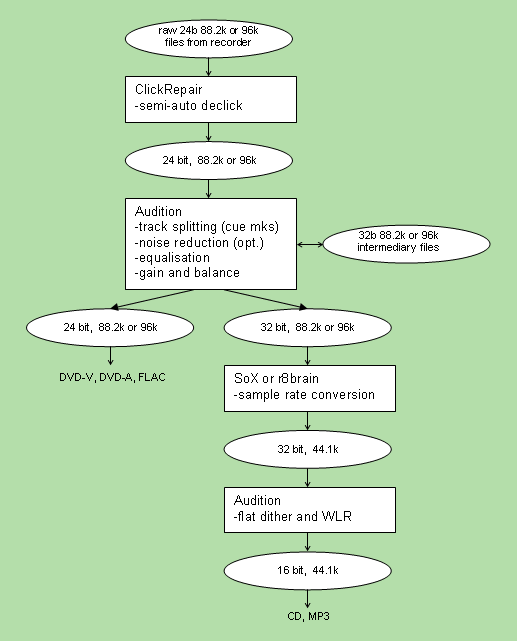 raw 24b 88.2k or 96k
files from recorder

ClickRepair
-semi-auto declick

24 bit, 88.2k or 96k

Audition
-track splitting (cue mks)
-noise reduction (opt.)
-equalisation
-gain and balance

32b 88.2k or 96k
intermediary files

24 bit, 88.2k or 96k

DVD-V, DVD-A, FLAC

32 bit, 88.2k or 96k

SoX or r8brain
-sample rate conversion

32 bit, 44.1k

Audition
-flat dither and WLR

16 bit, 44.1k

CD, MP3